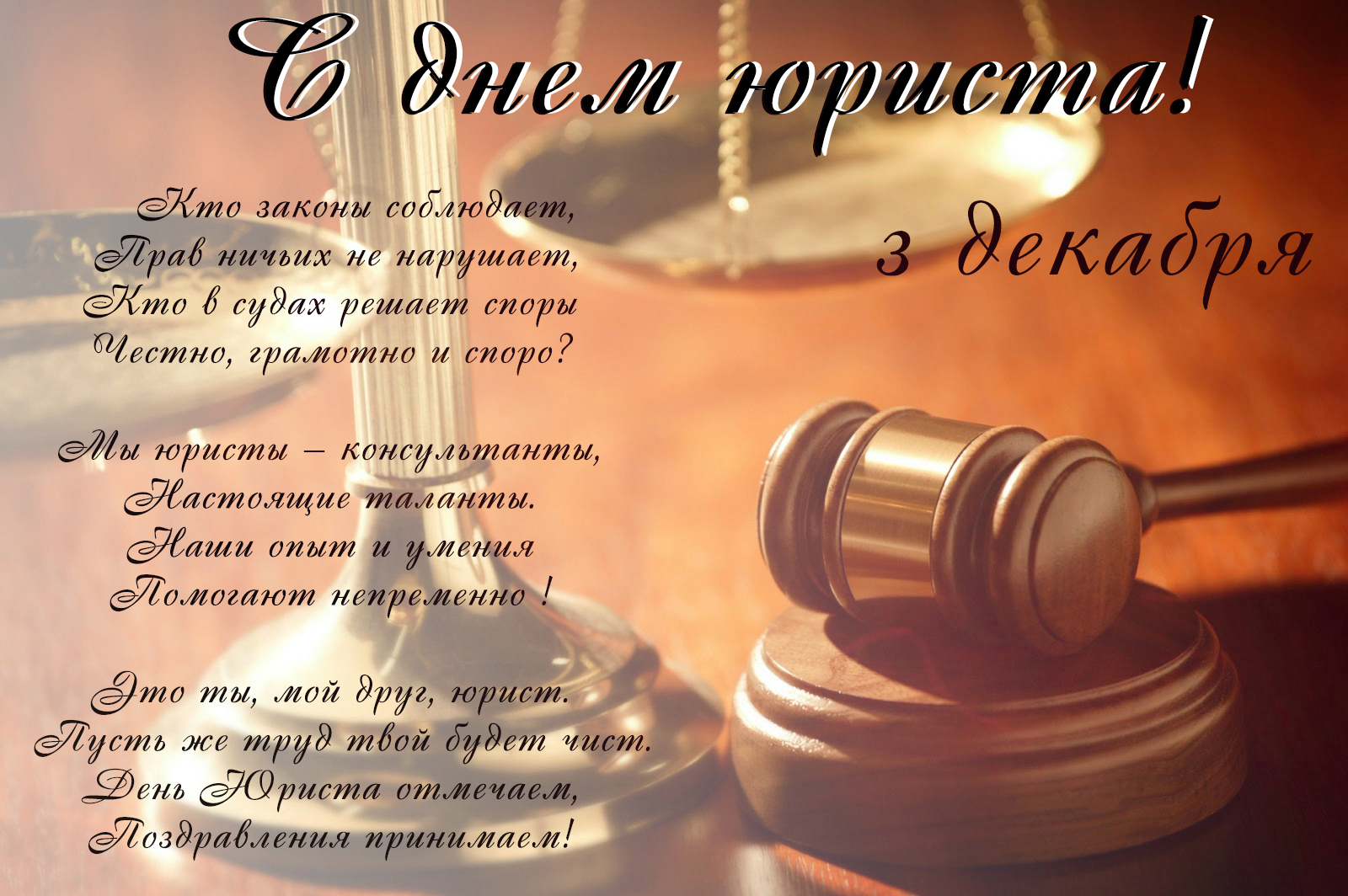 С днем юриста!

3 декабря

Кто законы соблюдает,
Прав ничьих не нарушает,
Кто в судах решает споры
Честно, грамотно и споро?

Мы юристы – консультанты,
Настоящие таланты.
Наши опыт и умения
Помогают непременно !

Это ты, мой друг, юрист.
Пусть же труд твой будет чист.
День Юриста отмечаем,
Поздравления принимаем!